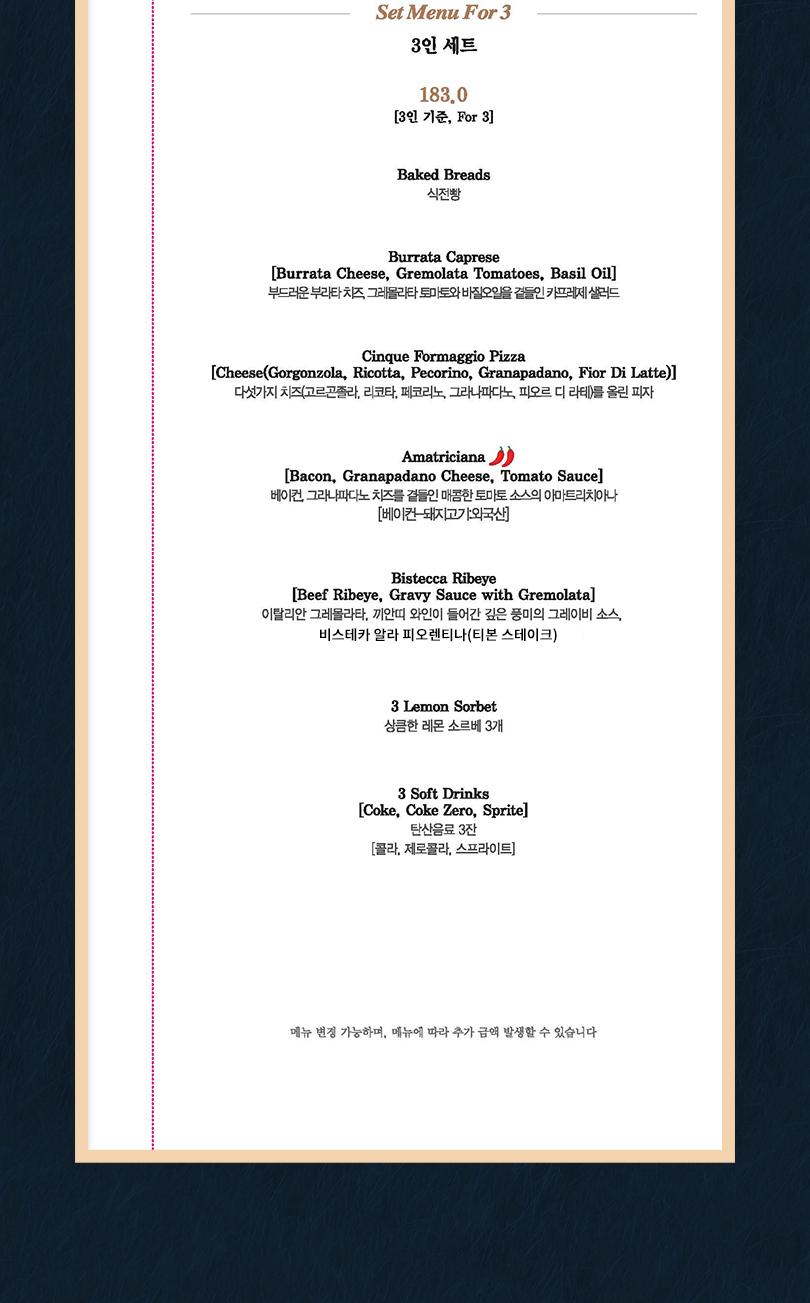 Set Menu For 3
3인 세트

183.0
[3인 기준, For 3]

Baked Breads
식전빵

Burrata Caprese
[Burrata Cheese, Gremolata Tomatoes, Basil Oil]
부드러운 부라타 치즈, 그레몰라타 토마토와 바질오일을 곁들인 카프레제 샐러드

Cinque Formaggio Pizza
[Cheese(Gorgonzola, Ricotta, Pecorino, Granapadano, Fior Di Latte)]
다섯가지 치즈(고르곤졸라, 리코타, 페코리노, 그라나파다노, 피오르 디 라테)를 올린 피자

Amatriciana
[Bacon, Granapadano Cheese, Tomato Sauce]
베이컨, 그라나파다노 치즈를 곁들인 매콤한 토마토 소스의 아마트리치아나
[베이컨-돼지고기:외국산]

Bistecca Ribeye
[Beef Ribeye, Gravy Sauce with Gremolata]
이탈리안 그레몰라타, 끼안띠 와인이 들어간 깊은 풍미의 그레이비 소스,
비스테카 알라 피오렌티나(티본 스테이크)

3 Lemon Sorbet
상큼한 레몬 소르베 3개

3 Soft Drinks
[Coke, Coke Zero, Sprite]
탄산음료 3잔
[콜라, 제로콜라, 스프라이트]

메뉴 변경 가능하며, 메뉴에 따라 추가 금액 발생할 수 있습니다